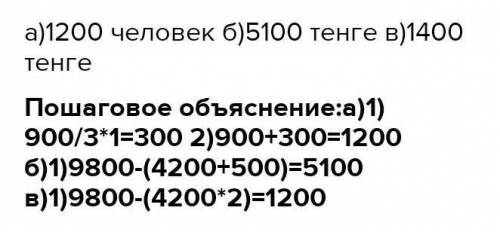 а)1200 человек б)5100 тенге в)1400 тенге

Пошаговое объяснение:а)1) 900/3*1=300 2)900+300=1200 б)1)9800-(4200+500)=5100 в)1)9800-(4200*2)=1200